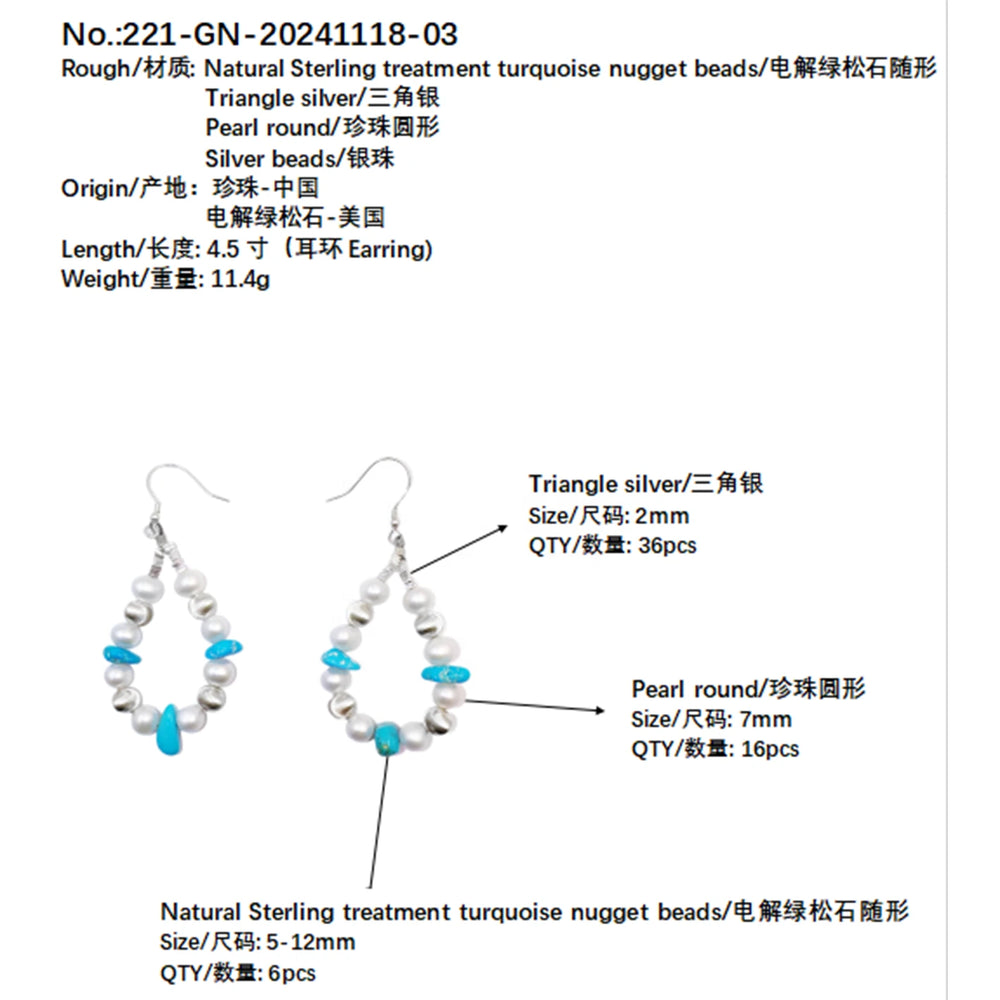 No.:221-GN-20241118-03
Rough/材质: Natural Sterling treatment turquoise nugget beads/电解绿松石随形
Triangle silver/三角银
Pearl round/珍珠圆形
Silver beads/银珠
Origin/产地：珍珠-中国
电解绿松石-美国
Length/长度: 4.5 寸（耳环 Earring)
Weight/重量: 11.4g

Triangle silver/三角银
Size/尺码: 2mm
QTY/数量: 36pcs

Pearl round/珍珠圆形
Size/尺码: 7mm
QTY/数量: 16pcs

Natural Sterling treatment turquoise nugget beads/电解绿松石随形
Size/尺码: 5-12mm
QTY/数量: 6pcs